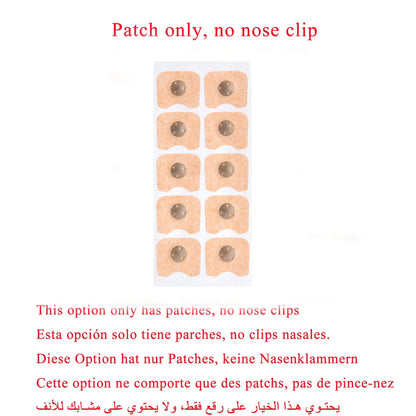 Patch only, no nose clip

This option only has patches, no nose clips

Esta opción solo tiene parches, no clips nasales.

Diese Option hat nur Patches, keine Nasenklammern

Cette option ne comporte que des patchs, pas de pince-nez

يحتوي هذا الخيار على رقع فقط، ولا يحتوي على مشابك للأنف